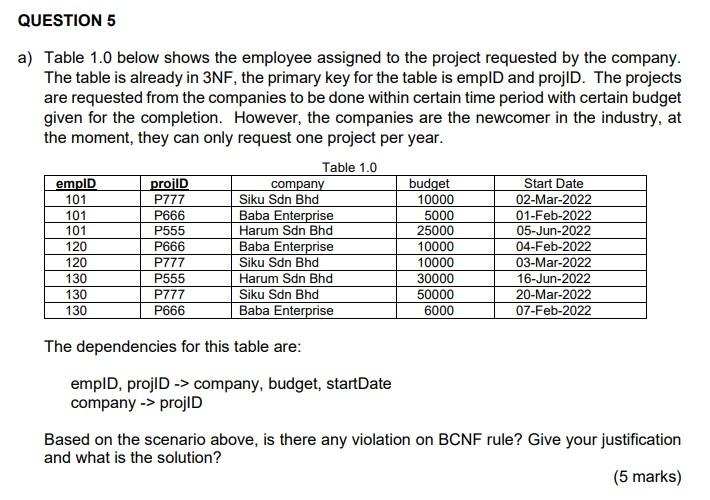 QUESTION 5

a) Table 1.0 below shows the employee assigned to the project requested by the company. The table is already in 3NF, the primary key for the table is empID and projID. The projects are requested from the companies to be done within certain time period with certain budget given for the completion. However, the companies are the newcomer in the industry, at the moment, they can only request one project per year.

Table 1.0

| empID | projID | company | budget | Start Date |
|---|---|---|---|---|
| 101 | P777 | Siku Sdn Bhd | 10000 | 02-Mar-2022 |
| 101 | P666 | Baba Enterprise | 5000 | 01-Feb-2022 |
| 101 | P555 | Harum Sdn Bhd | 25000 | 05-Jun-2022 |
| 120 | P666 | Baba Enterprise | 10000 | 04-Feb-2022 |
| 120 | P777 | Siku Sdn Bhd | 10000 | 03-Mar-2022 |
| 130 | P555 | Harum Sdn Bhd | 30000 | 16-Jun-2022 |
| 130 | P777 | Siku Sdn Bhd | 50000 | 20-Mar-2022 |
| 130 | P666 | Baba Enterprise | 6000 | 07-Feb-2022 |

The dependencies for this table are:

empID, projID -> company, budget, startDate
company -> projID

Based on the scenario above, is there any violation on BCNF rule? Give your justification and what is the solution?

(5 marks)